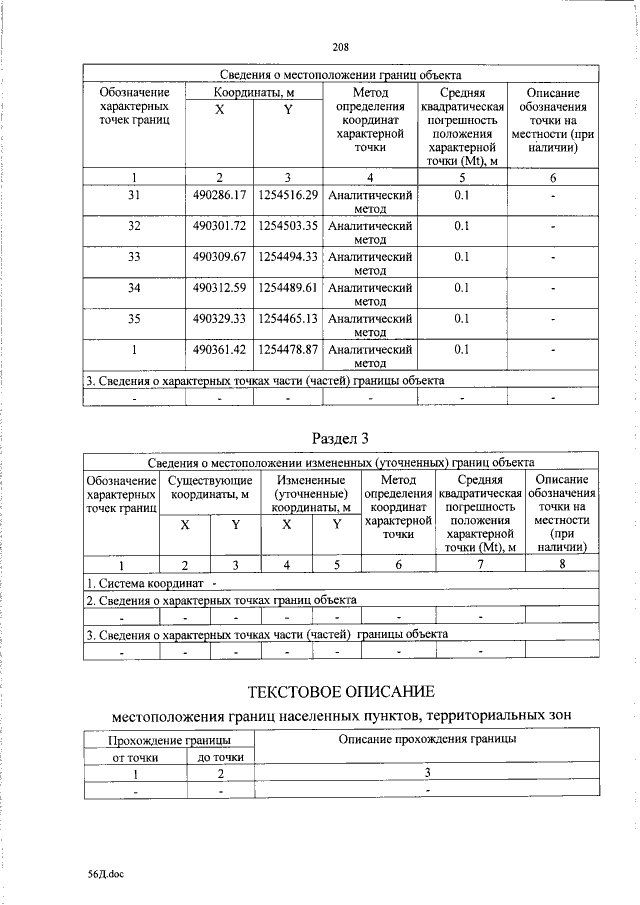 208

| Сведения о местоположении границ объекта | | | | | |
|---|---|---|---|---|---|
| Обозначение характерных точек границ | Координаты, м | | Метод определения координат характерной точки | Средняя квадратическая погрешность положения характерной точки (Mt), м | Описание обозначения точки на местности (при наличии) |
| | X | Y | | | |
| 1 | 2 | 3 | 4 | 5 | 6 |
| 31 | 490286.17 | 1254516.29 | Аналитический метод | 0.1 | - |
| 32 | 490301.72 | 1254503.35 | Аналитический метод | 0.1 | - |
| 33 | 490309.67 | 1254494.33 | Аналитический метод | 0.1 | - |
| 34 | 490312.59 | 1254489.61 | Аналитический метод | 0.1 | - |
| 35 | 490329.33 | 1254465.13 | Аналитический метод | 0.1 | - |
| 1 | 490361.42 | 1254478.87 | Аналитический метод | 0.1 | - |
| 3. Сведения о характерных точках части (частей) границы объекта | | | | | |
| - | - | - | - | - | - |

Раздел 3

| Сведения о местоположении измененных (уточненных) границ объекта | | | | | | | |
|---|---|---|---|---|---|---|---|
| Обозначение характерных точек границ | Существующие координаты, м | | Измененные (уточненные) координаты, м | | Метод определения координат характерной точки | Средняя квадратическая погрешность положения характерной точки (Mt), м | Описание обозначения точки на местности (при наличии) |
| | X | Y | X | Y | | | |
| 1 | 2 | 3 | 4 | 5 | 6 | 7 | 8 |
| 1. Система координат - | | | | | | | |
| 2. Сведения о характерных точках границ объекта | | | | | | | |
| - | - | - | - | - | - | - | |
| 3. Сведения о характерных точках части (частей) границы объекта | | | | | | | |
| - | - | - | - | - | - | - | |

ТЕКСТОВОЕ ОПИСАНИЕ

местоположения границ населенных пунктов, территориальных зон

| Прохождение границы | | Описание прохождения границы |
|---|---|---|
| от точки | до точки | |
| 1 | 2 | 3 |
| - | - | - |

56Д.doc